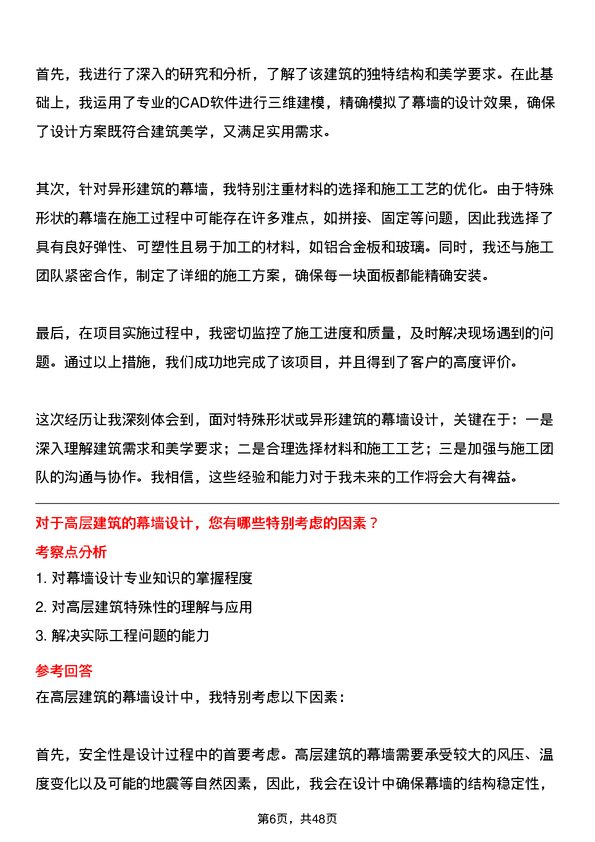 首先，我进行了深入的研究和分析，了解了该建筑的独特结构和美学要求。在此基础上，我运用了专业的CAD软件进行三维建模，精确模拟了幕墙的设计效果，确保了设计方案既符合建筑美学，又满足实用需求。

其次，针对异形建筑的幕墙，我特别注重材料的选择和施工工艺的优化。由于特殊形状的幕墙在施工过程中可能存在许多难点，如拼接、固定等问题，因此我选择了具有良好弹性、可塑性且易于加工的材料，如铝合金板和玻璃。同时，我还与施工团队紧密合作，制定了详细的施工方案，确保每一块面板都能精确安装。

最后，在项目实施过程中，我密切监控了施工进度和质量，及时解决现场遇到的问题。通过以上措施，我们成功地完成了该项目，并且得到了客户的高度评价。

这次经历让我深刻体会到，面对特殊形状或异形建筑的幕墙设计，关键在于：一是深入理解建筑需求和美学要求；二是合理选择材料和施工工艺；三是加强与施工团队的沟通与协作。我相信，这些经验和能力对于我未来的工作将会大有裨益。

对于高层建筑的幕墙设计，您有哪些特别考虑的因素？

考察点分析

1. 对幕墙设计专业知识的掌握程度
2. 对高层建筑特殊性的理解与应用
3. 解决实际工程问题的能力

参考回答

在高层建筑的幕墙设计中，我特别考虑以下因素：

首先，安全性是设计过程中的首要考虑。高层建筑的幕墙需要承受较大的风压、温度变化以及可能的地震等自然因素，因此，我会在设计中确保幕墙的结构稳定性，

第6页，共48页